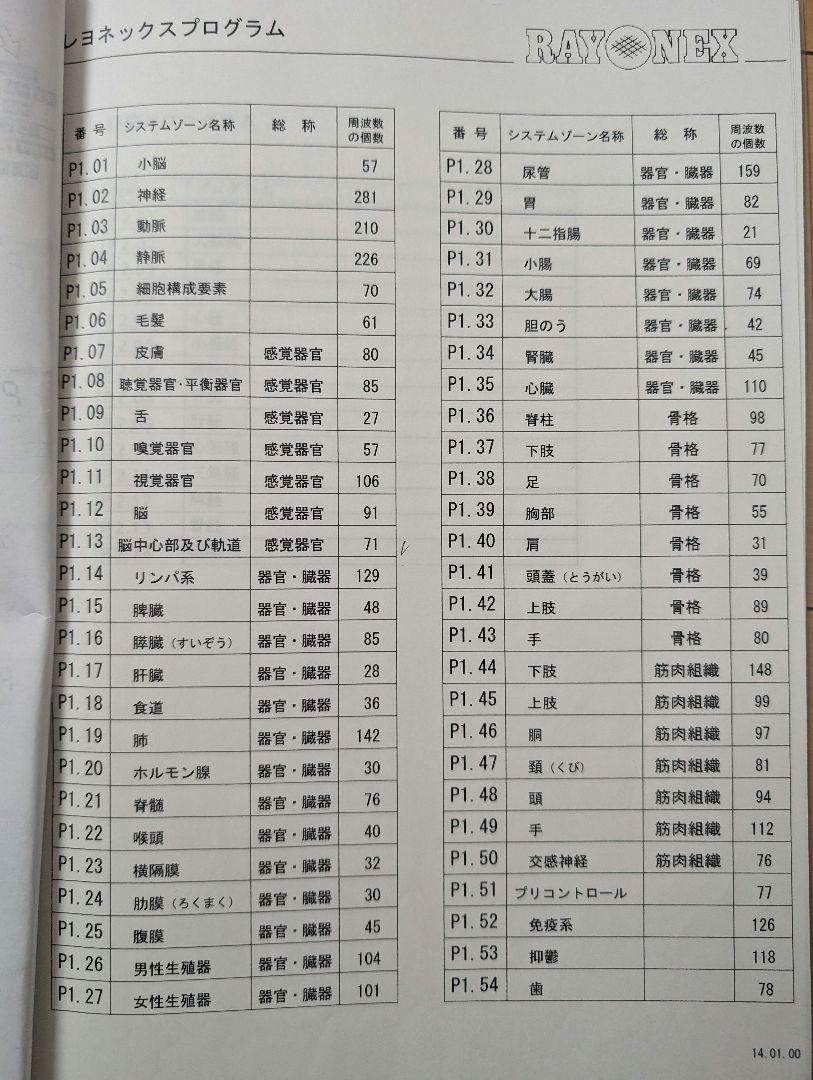 レヨネックスプログラム

RAYONEX

| 番号 | システムゾーン名称 | 総称 | 周波数の個数 |
|---|---|---|---|
| P1.01 | 小脳 | | 57 |
| P1.02 | 神経 | | 281 |
| P1.03 | 動脈 | | 210 |
| P1.04 | 静脈 | | 226 |
| P1.05 | 細胞構成要素 | | 70 |
| P1.06 | 毛髪 | | 61 |
| P1.07 | 皮膚 | 感覚器官 | 80 |
| P1.08 | 聴覚器官・平衡器官 | 感覚器官 | 85 |
| P1.09 | 舌 | 感覚器官 | 27 |
| P1.10 | 嗅覚器官 | 感覚器官 | 57 |
| P1.11 | 視覚器官 | 感覚器官 | 106 |
| P1.12 | 脳 | 感覚器官 | 91 |
| P1.13 | 脳中心部及び軌道 | 感覚器官 | 71 |
| P1.14 | リンパ系 | 器官・臓器 | 129 |
| P1.15 | 脾臓 | 器官・臓器 | 48 |
| P1.16 | 膵臓（すいぞう） | 器官・臓器 | 85 |
| P1.17 | 肝臓 | 器官・臓器 | 28 |
| P1.18 | 食道 | 器官・臓器 | 36 |
| P1.19 | 肺 | 器官・臓器 | 142 |
| P1.20 | ホルモン腺 | 器官・臓器 | 30 |
| P1.21 | 脊髄 | 器官・臓器 | 76 |
| P1.22 | 喉頭 | 器官・臓器 | 40 |
| P1.23 | 横隔膜 | 器官・臓器 | 32 |
| P1.24 | 肋膜（ろくまく） | 器官・臓器 | 30 |
| P1.25 | 腹膜 | 器官・臓器 | 45 |
| P1.26 | 男性生殖器 | 器官・臓器 | 104 |
| P1.27 | 女性生殖器 | 器官・臓器 | 101 |

| 番号 | システムゾーン名称 | 総称 | 周波数の個数 |
|---|---|---|---|
| P1.28 | 尿管 | 器官・臓器 | 159 |
| P1.29 | 胃 | 器官・臓器 | 82 |
| P1.30 | 十二指腸 | 器官・臓器 | 21 |
| P1.31 | 小腸 | 器官・臓器 | 69 |
| P1.32 | 大腸 | 器官・臓器 | 74 |
| P1.33 | 胆のう | 器官・臓器 | 42 |
| P1.34 | 腎臓 | 器官・臓器 | 45 |
| P1.35 | 心臓 | 器官・臓器 | 110 |
| P1.36 | 脊柱 | 骨格 | 98 |
| P1.37 | 下肢 | 骨格 | 77 |
| P1.38 | 足 | 骨格 | 70 |
| P1.39 | 胸部 | 骨格 | 55 |
| P1.40 | 肩 | 骨格 | 31 |
| P1.41 | 頭蓋（とうがい） | 骨格 | 39 |
| P1.42 | 上肢 | 骨格 | 89 |
| P1.43 | 手 | 骨格 | 80 |
| P1.44 | 下肢 | 筋肉組織 | 148 |
| P1.45 | 上肢 | 筋肉組織 | 99 |
| P1.46 | 胴 | 筋肉組織 | 97 |
| P1.47 | 頸（くび） | 筋肉組織 | 81 |
| P1.48 | 頭 | 筋肉組織 | 94 |
| P1.49 | 手 | 筋肉組織 | 112 |
| P1.50 | 交感神経 | 筋肉組織 | 76 |
| P1.51 | プリコントロール | | 77 |
| P1.52 | 免疫系 | | 126 |
| P1.53 | 抑鬱 | | 118 |
| P1.54 | 歯 | | 78 |

14.01.00